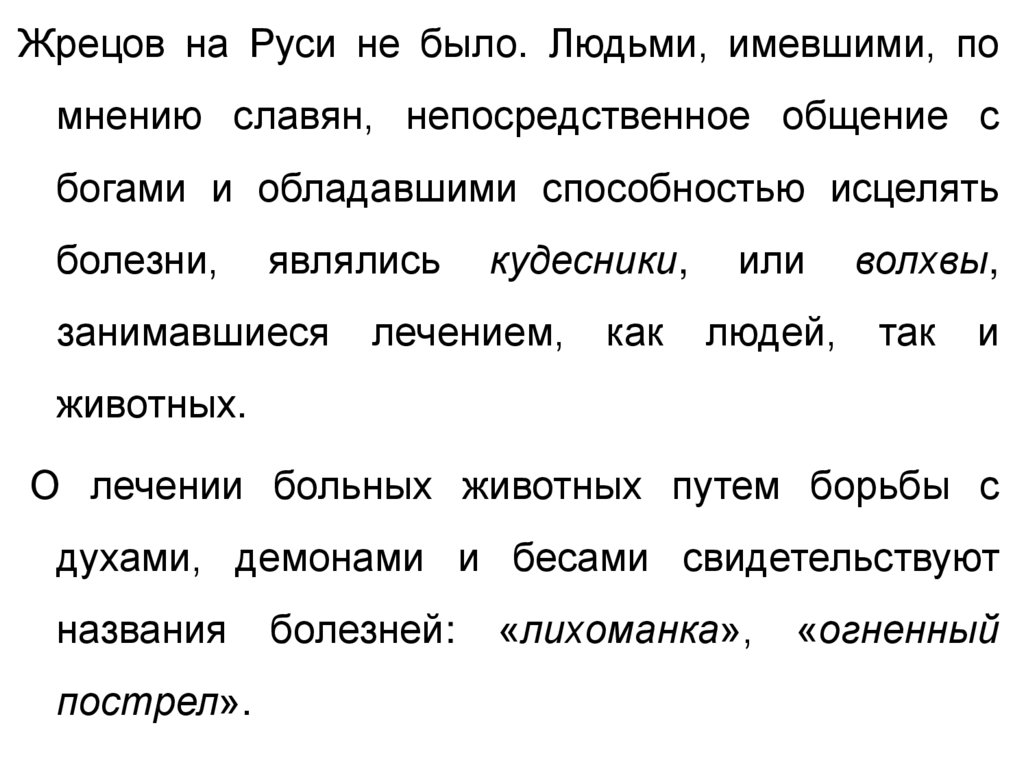 Жрецов на Руси не было. Людьми, имевшими, по мнению славян, непосредственное общение с богами и обладавшими способностью исцелять болезни, являлись кудесники, или волхвы, занимавшиеся лечением, как людей, так и животных.

О лечении больных животных путем борьбы с духами, демонами и бесами свидетельствуют названия болезней: «лихоманка», «огненный пострел».